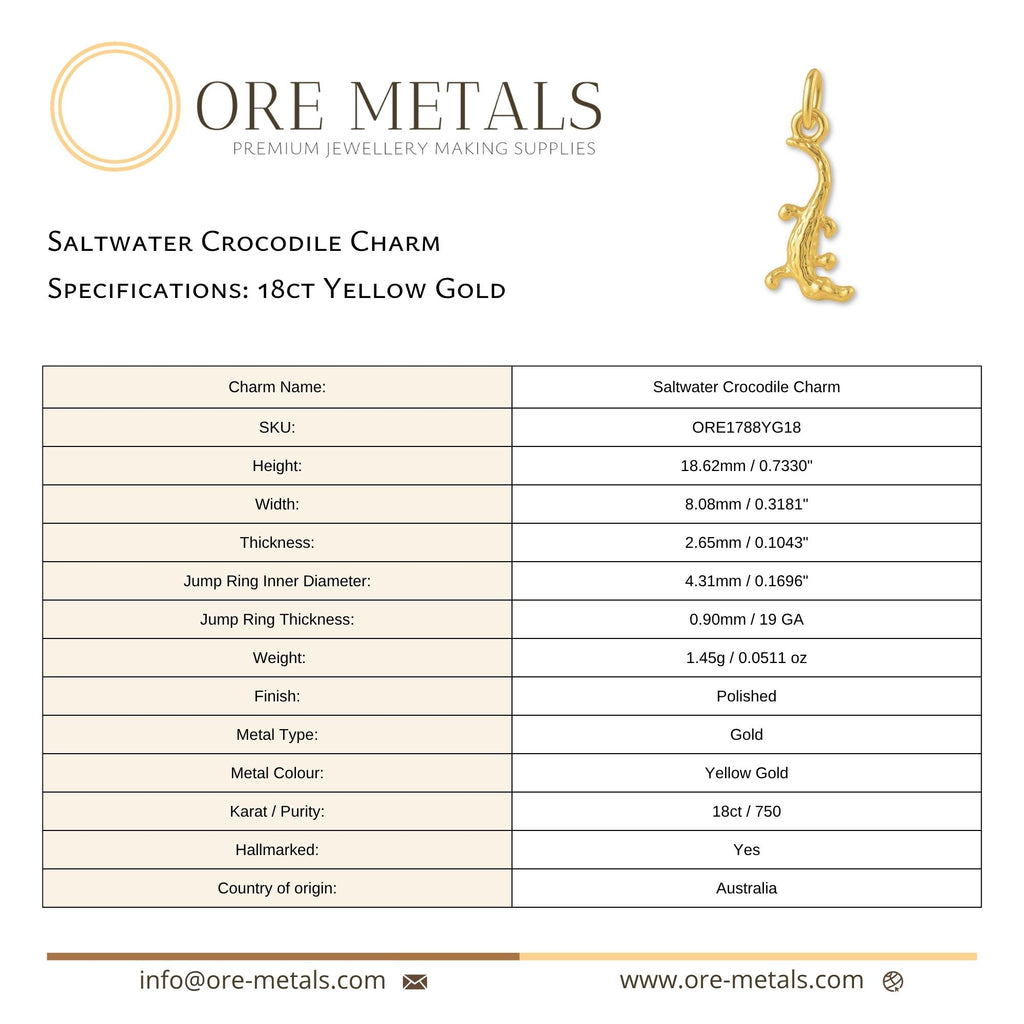 ORE METALS
PREMIUM JEWELLERY MAKING SUPPLIES

Saltwater Crocodile Charm
Specifications: 18ct Yellow Gold

| Charm Name: | Saltwater Crocodile Charm |
|---|---|
| SKU: | ORE1788YG18 |
| Height: | 18.62mm / 0.7330" |
| Width: | 8.08mm / 0.3181" |
| Thickness: | 2.65mm / 0.1043" |
| Jump Ring Inner Diameter: | 4.31mm / 0.1696" |
| Jump Ring Thickness: | 0.90mm / 19 GA |
| Weight: | 1.45g / 0.0511 oz |
| Finish: | Polished |
| Metal Type: | Gold |
| Metal Colour: | Yellow Gold |
| Karat / Purity: | 18ct / 750 |
| Hallmarked: | Yes |
| Country of origin: | Australia |

info@ore-metals.com www.ore-metals.com